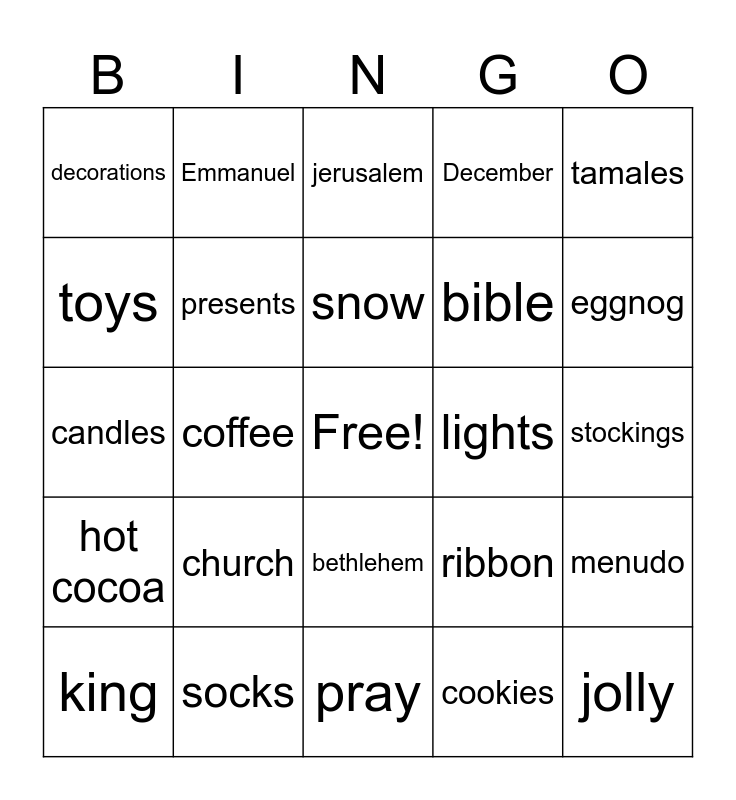 | B | I | N | G | O |
|---|---|---|---|---|
| decorations | Emmanuel | jerusalem | December | tamales |
| toys | presents | snow | bible | eggnog |
| candles | coffee | Free! | lights | stockings |
| hot cocoa | church | bethlehem | ribbon | menudo |
| king | socks | pray | cookies | jolly |